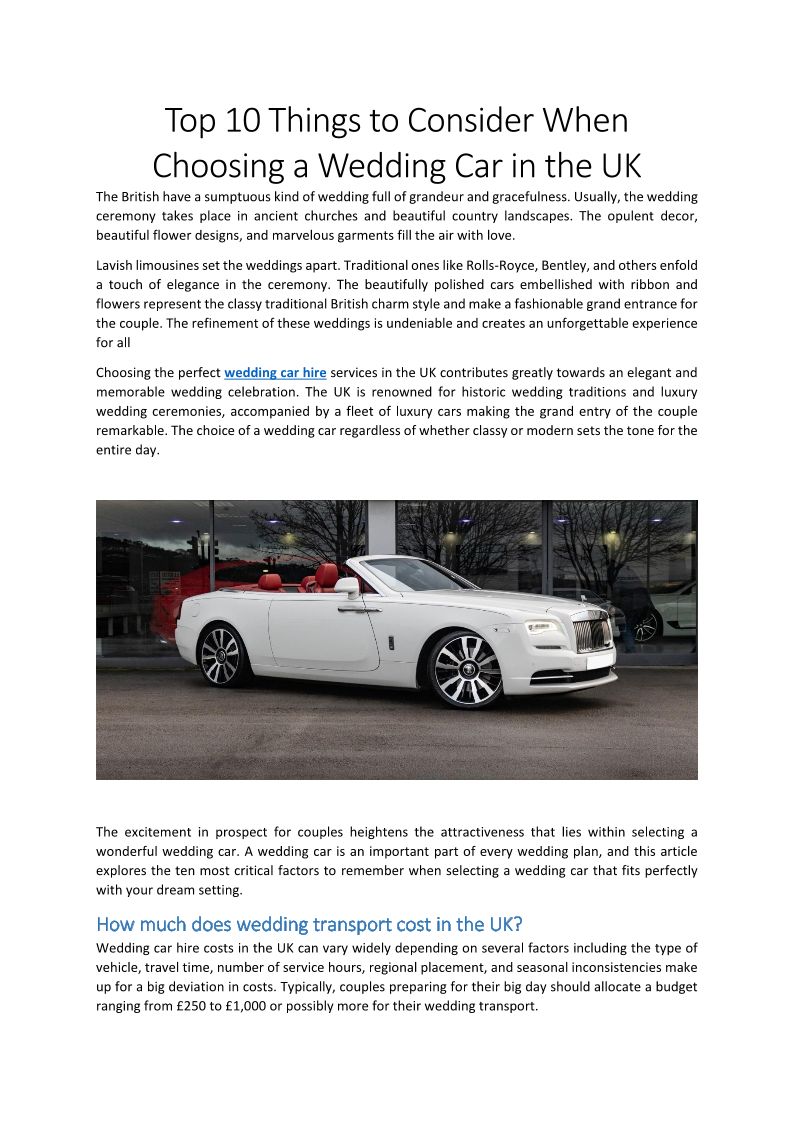 Top 10 Things to Consider When Choosing a Wedding Car in the UK

The British have a sumptuous kind of wedding full of grandeur and gracefulness. Usually, the wedding ceremony takes place in ancient churches and beautiful country landscapes. The opulent decor, beautiful flower designs, and marvelous garments fill the air with love.

Lavish limousines set the weddings apart. Traditional ones like Rolls-Royce, Bentley, and others enfold a touch of elegance in the ceremony. The beautifully polished cars embellished with ribbon and flowers represent the classy traditional British charm style and make a fashionable grand entrance for the couple. The refinement of these weddings is undeniable and creates an unforgettable experience for all

Choosing the perfect wedding car hire services in the UK contributes greatly towards an elegant and memorable wedding celebration. The UK is renowned for historic wedding traditions and luxury wedding ceremonies, accompanied by a fleet of luxury cars making the grand entry of the couple remarkable. The choice of a wedding car regardless of whether classy or modern sets the tone for the entire day.

The excitement in prospect for couples heightens the attractiveness that lies within selecting a wonderful wedding car. A wedding car is an important part of every wedding plan, and this article explores the ten most critical factors to remember when selecting a wedding car that fits perfectly with your dream setting.

How much does wedding transport cost in the UK?

Wedding car hire costs in the UK can vary widely depending on several factors including the type of vehicle, travel time, number of service hours, regional placement, and seasonal inconsistencies make up for a big deviation in costs. Typically, couples preparing for their big day should allocate a budget ranging from £250 to £1,000 or possibly more for their wedding transport.